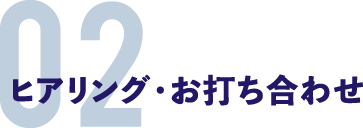 02
ヒアリング・お打ち合わせ